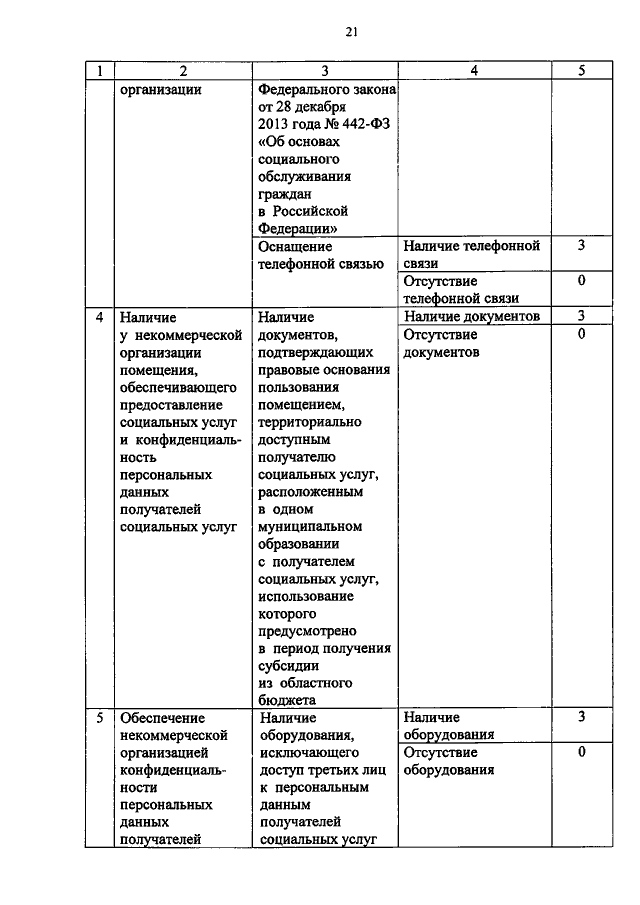 21

| 1 | 2 | 3 | 4 | 5 |
|---|---|---|---|---|
|  | организации | Федерального закона от 28 декабря 2013 года № 442-ФЗ «Об основах социального обслуживания граждан в Российской Федерации» |  |  |
|  |  | Оснащение телефонной связью | Наличие телефонной связи | 3 |
|  |  |  | Отсутствие телефонной связи | 0 |
| 4 | Наличие у некоммерческой организации помещения, обеспечивающего предоставление социальных услуг и конфиденциальность персональных данных получателей социальных услуг | Наличие документов, подтверждающих правовые основания пользования помещением, территориально доступным получателю социальных услуг, расположенным в одном муниципальном образовании с получателем социальных услуг, использование которого предусмотрено в период получения субсидии из областного бюджета | Наличие документов | 3 |
|  |  |  | Отсутствие документов | 0 |
| 5 | Обеспечение некоммерческой организацией конфиденциальности персональных данных получателей | Наличие оборудования, исключающего доступ третьих лиц к персональным данным получателей социальных услуг | Наличие оборудования | 3 |
|  |  |  | Отсутствие оборудования | 0 |